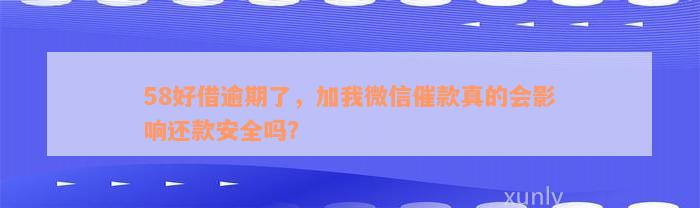 58好借逾期了，加我微信催款真的会影响还款安全吗?

xunly